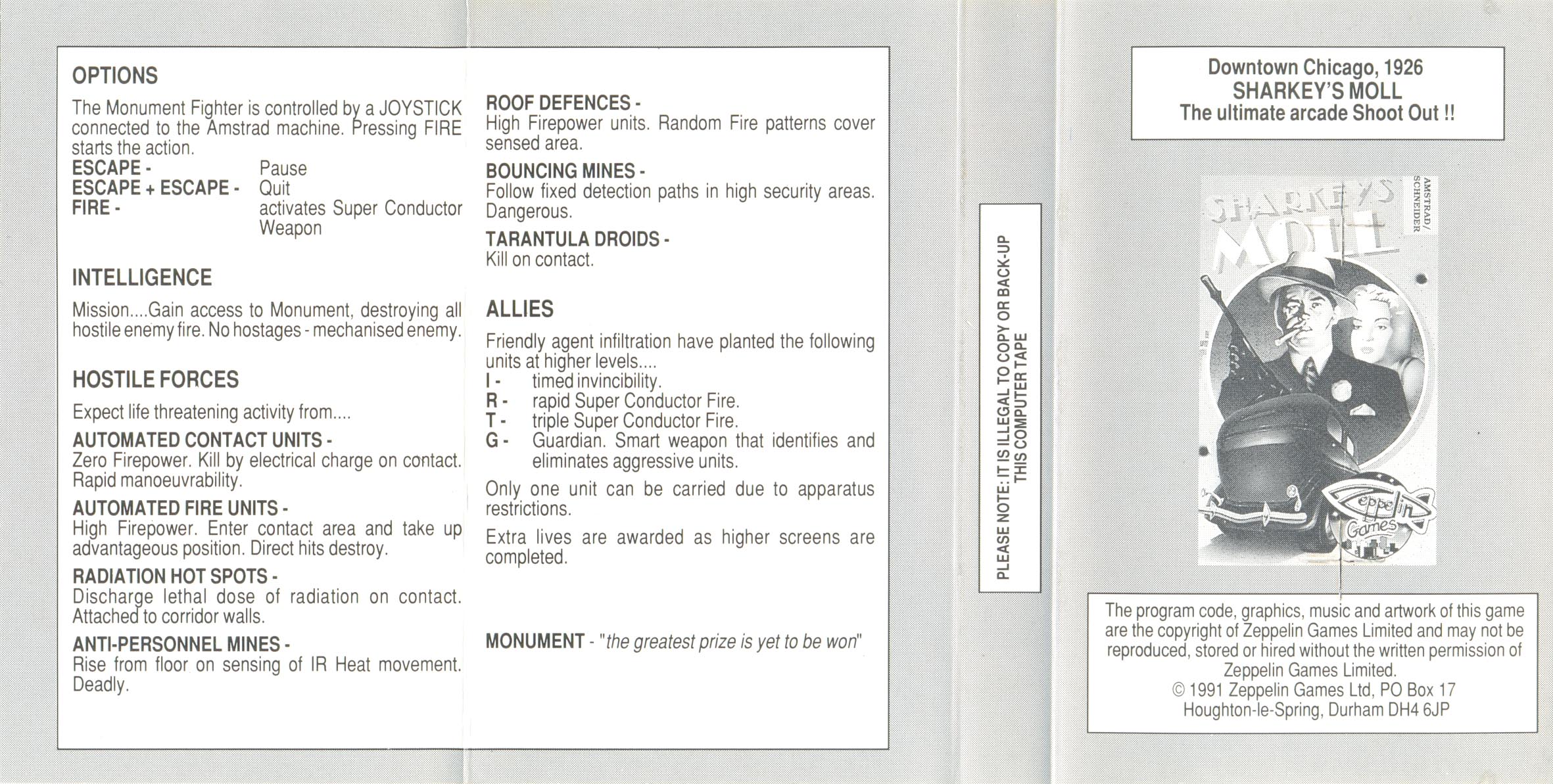 OPTIONS

The Monument Fighter is controlled by a JOYSTICK connected to the Amstrad machine. Pressing FIRE starts the action.
ESCAPE - Pause
ESCAPE + ESCAPE - Quit
FIRE - activates Super Conductor Weapon

INTELLIGENCE

Mission....Gain access to Monument, destroying all hostile enemy fire. No hostages - mechanised enemy.

HOSTILE FORCES

Expect life threatening activity from....

AUTOMATED CONTACT UNITS -
Zero Firepower. Kill by electrical charge on contact. Rapid manoeuvrability.

AUTOMATED FIRE UNITS -
High Firepower. Enter contact area and take up advantageous position. Direct hits destroy.

RADIATION HOT SPOTS -
Discharge lethal dose of radiation on contact. Attached to corridor walls.

ANTI-PERSONNEL MINES -
Rise from floor on sensing of IR Heat movement. Deadly.

ROOF DEFENCES -
High Firepower units. Random Fire patterns cover sensed area.

BOUNCING MINES -
Follow fixed detection paths in high security areas. Dangerous.

TARANTULA DROIDS -
Kill on contact.

ALLIES

Friendly agent infiltration have planted the following units at higher levels....
I - timed invincibility.
R - rapid Super Conductor Fire.
T - triple Super Conductor Fire.
G - Guardian. Smart weapon that identifies and eliminates aggressive units.

Only one unit can be carried due to apparatus restrictions.

Extra lives are awarded as higher screens are completed.

MONUMENT - "the greatest prize is yet to be won"

PLEASE NOTE: IT IS ILLEGAL TO COPY OR BACK-UP THIS COMPUTER TAPE

Downtown Chicago, 1926
SHARKEY'S MOLL
The ultimate arcade Shoot Out !!

SHARKEY'S MOLL
AMSTRAD/ SCHNEIDER
Zeppelin Games

The program code, graphics, music and artwork of this game are the copyright of Zeppelin Games Limited and may not be reproduced, stored or hired without the written permission of Zeppelin Games Limited.
© 1991 Zeppelin Games Ltd, PO Box 17 Houghton-le-Spring, Durham DH4 6JP